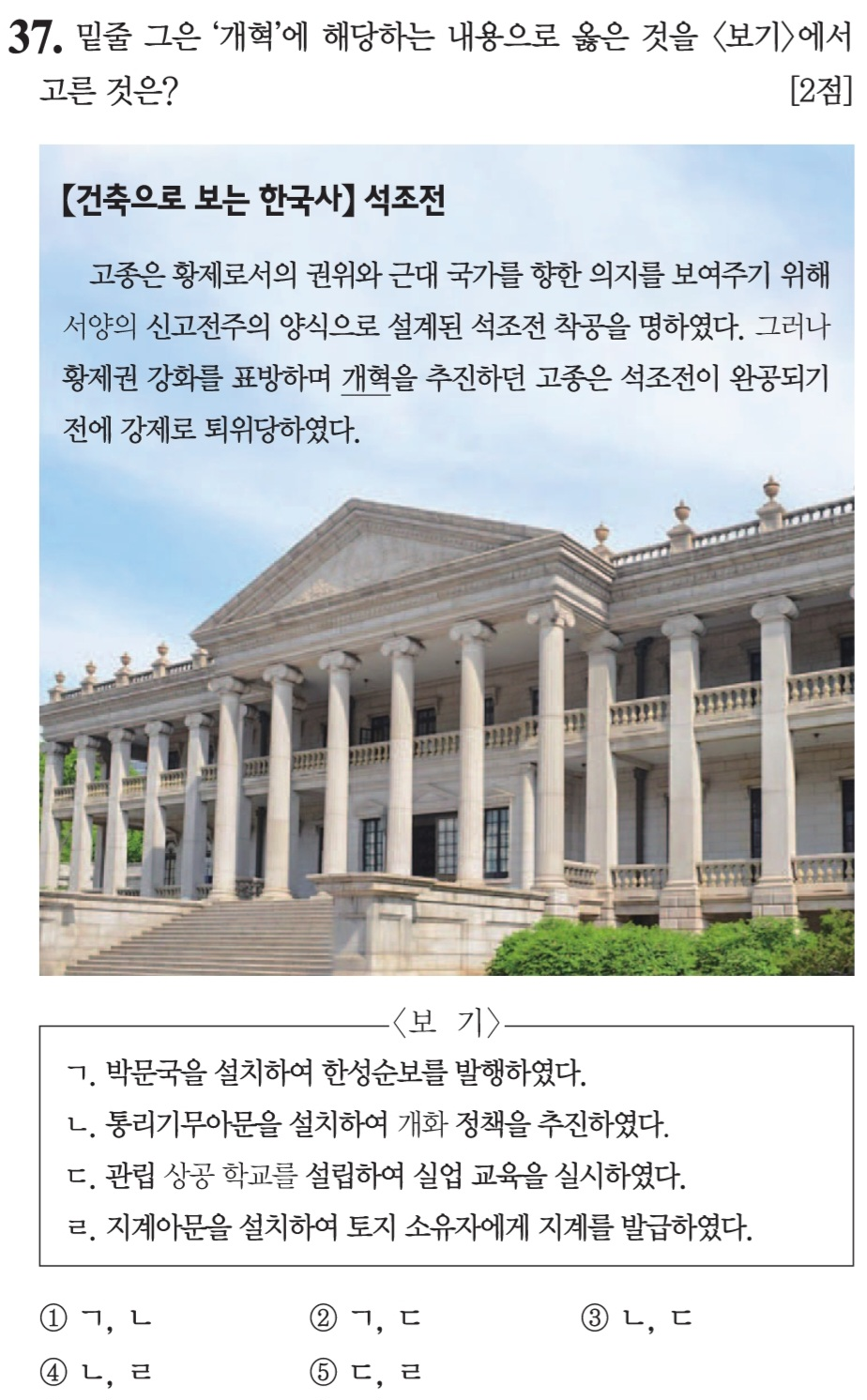 37. 밑줄 그은 '개혁'에 해당하는 내용으로 옳은 것을 〈보기〉에서 고른 것은? [2점]

【건축으로 보는 한국사】 석조전

고종은 황제로서의 권위와 근대 국가를 향한 의지를 보여주기 위해 서양의 신고전주의 양식으로 설계된 석조전 착공을 명하였다. 그러나 황제권 강화를 표방하며 개혁을 추진하던 고종은 석조전이 완공되기 전에 강제로 퇴위당하였다.

〈보 기〉

ㄱ. 박문국을 설치하여 한성순보를 발행하였다.
ㄴ. 통리기무아문을 설치하여 개화 정책을 추진하였다.
ㄷ. 관립 상공 학교를 설립하여 실업 교육을 실시하였다.
ㄹ. 지계아문을 설치하여 토지 소유자에게 지계를 발급하였다.

① ㄱ, ㄴ ② ㄱ, ㄷ ③ ㄴ, ㄷ
④ ㄴ, ㄹ ⑤ ㄷ, ㄹ